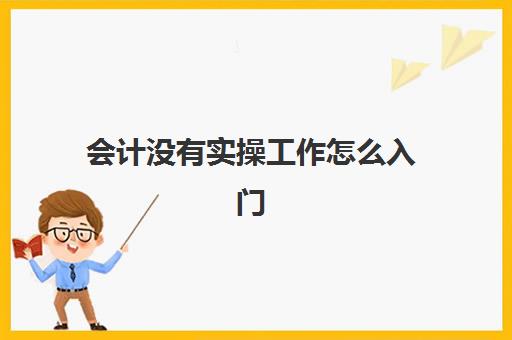 会计没有实操工作怎么入门